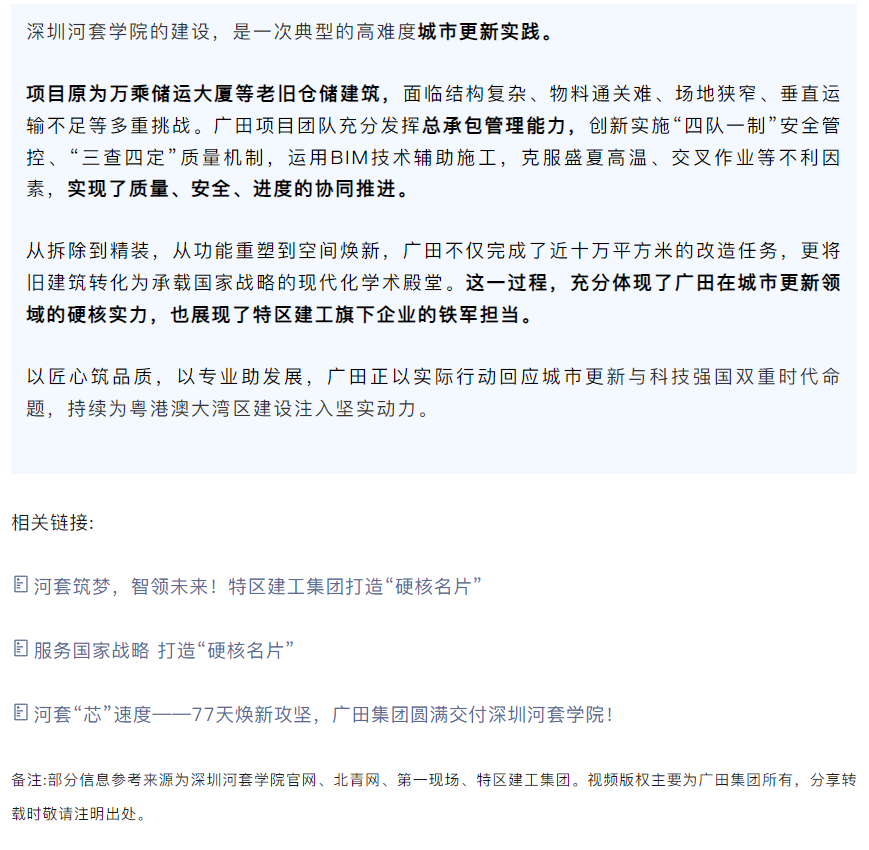 深圳河套学院的建设，是一次典型的高难度城市更新实践。

项目原为万乘储运大厦等老旧仓储建筑，面临结构复杂、物料通关难、场地狭窄、垂直运输不足等多重挑战。广田项目团队充分发挥总承包管理能力，创新实施“四队一制”安全管控、“三查四定”质量机制，运用BIM技术辅助施工，克服盛夏高温、交叉作业等不利因素，实现了质量、安全、进度的协同推进。

从拆除到精装，从功能重塑到空间焕新，广田不仅完成了近十万平方米的改造任务，更将旧建筑转化为承载国家战略的现代化学术殿堂。这一过程，充分体现了广田在城市更新领域的硬核实力，也展现了特区建工旗下企业的铁军担当。

以匠心筑品质，以专业助发展，广田正以实际行动回应城市更新与科技强国双重时代命题，持续为粤港澳大湾区建设注入坚实动力。

相关链接:

河套筑梦，智领未来！特区建工集团打造“硬核名片”

服务国家战略 打造“硬核名片”

河套“芯”速度——77天焕新攻坚，广田集团圆满交付深圳河套学院！

备注:部分信息参考来源为深圳河套学院官网、北青网、第一现场、特区建工集团。视频版权主要为广田集团所有，分享转载时敬请注明出处。